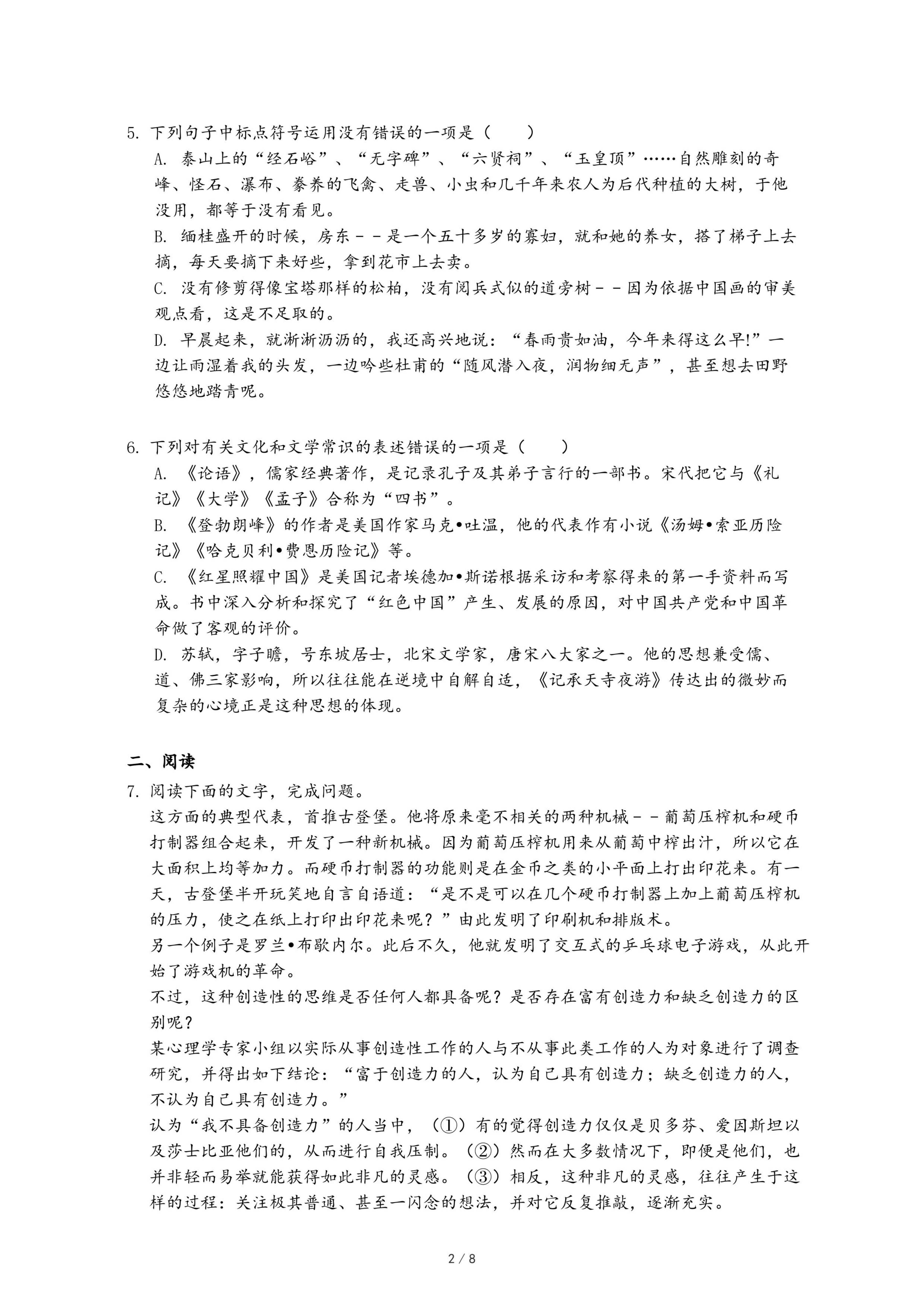 5. 下列句子中标点符号运用没有错误的一项是（　　）

A. 泰山上的“经石峪”、“无字碑”、“六贤祠”、“玉皇顶”……自然雕刻的奇峰、怪石、瀑布、豢养的飞禽、走兽、小虫和几千年来农人为后代种植的大树，于他没用，都等于没有看见。

B. 缅桂盛开的时候，房东－－是一个五十多岁的寡妇，就和她的养女，搭了梯子上去摘，每天要摘下来好些，拿到花市上去卖。

C. 没有修剪得像宝塔那样的松柏，没有阅兵式似的道旁树－－因为依据中国画的审美观点看，这是不足取的。

D. 早晨起来，就淅淅沥沥的，我还高兴地说：“春雨贵如油，今年来得这么早!”一边让雨湿着我的头发，一边吟些杜甫的“随风潜入夜，润物细无声”，甚至想去田野悠悠地踏青呢。

6. 下列对有关文化和文学常识的表述错误的一项是（　　）

A. 《论语》，儒家经典著作，是记录孔子及其弟子言行的一部书。宋代把它与《礼记》《大学》《孟子》合称为“四书”。

B. 《登勃朗峰》的作者是美国作家马克•吐温，他的代表作有小说《汤姆•索亚历险记》《哈克贝利•费恩历险记》等。

C. 《红星照耀中国》是美国记者埃德加•斯诺根据采访和考察得来的第一手资料而写成。书中深入分析和探究了“红色中国”产生、发展的原因，对中国共产党和中国革命做了客观的评价。

D. 苏轼，字子瞻，号东坡居士，北宋文学家，唐宋八大家之一。他的思想兼受儒、道、佛三家影响，所以往往能在逆境中自解自适，《记承天寺夜游》传达出的微妙而复杂的心境正是这种思想的体现。

二、阅读

7. 阅读下面的文字，完成问题。

这方面的典型代表，首推古登堡。他将原来毫不相关的两种机械－－葡萄压榨机和硬币打制器组合起来，开发了一种新机械。因为葡萄压榨机用来从葡萄中榨出汁，所以它在大面积上均等加力。而硬币打制器的功能则是在金币之类的小平面上打出印花来。有一天，古登堡半开玩笑地自言自语道：“是不是可以在几个硬币打制器上加上葡萄压榨机的压力，使之在纸上打印出印花来呢？”由此发明了印刷机和排版术。

另一个例子是罗兰•布歇内尔。此后不久，他就发明了交互式的乒乓球电子游戏，从此开始了游戏机的革命。

不过，这种创造性的思维是否任何人都具备呢？是否存在富有创造力和缺乏创造力的区别呢？

某心理学专家小组以实际从事创造性工作的人与不从事此类工作的人为对象进行了调查研究，并得出如下结论：“富于创造力的人，认为自己具有创造力；缺乏创造力的人，不认为自己具有创造力。”

认为“我不具备创造力”的人当中，（①）有的觉得创造力仅仅是贝多芬、爱因斯坦以及莎士比亚他们的，从而进行自我压制。（②）然而在大多数情况下，即便是他们，也并非轻而易举就能获得如此非凡的灵感。（③）相反，这种非凡的灵感，往往产生于这样的过程：关注极其普通、甚至一闪念的想法，并对它反复推敲，逐渐充实。

2 / 8